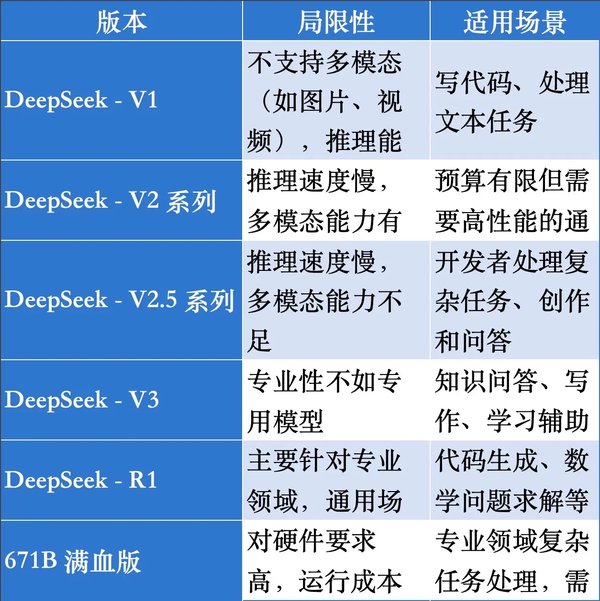 | 版本 | 局限性 | 适用场景 |
|---|---|---|
| DeepSeek - V1 | 不支持多模态（如图片、视频），推理能 | 写代码、处理文本任务 |
| DeepSeek - V2 系列 | 推理速度慢，多模态能力有 | 预算有限但需要高性能的通 |
| DeepSeek - V2.5 系列 | 推理速度慢，多模态能力不足 | 开发者处理复杂任务、创作和问答 |
| DeepSeek - V3 | 专业性不如专用模型 | 知识问答、写作、学习辅助 |
| DeepSeek - R1 | 主要针对专业领域，通用场 | 代码生成、数学问题求解等 |
| 671B 满血版 | 对硬件要求高，运行成本 | 专业领域复杂任务处理，需 |